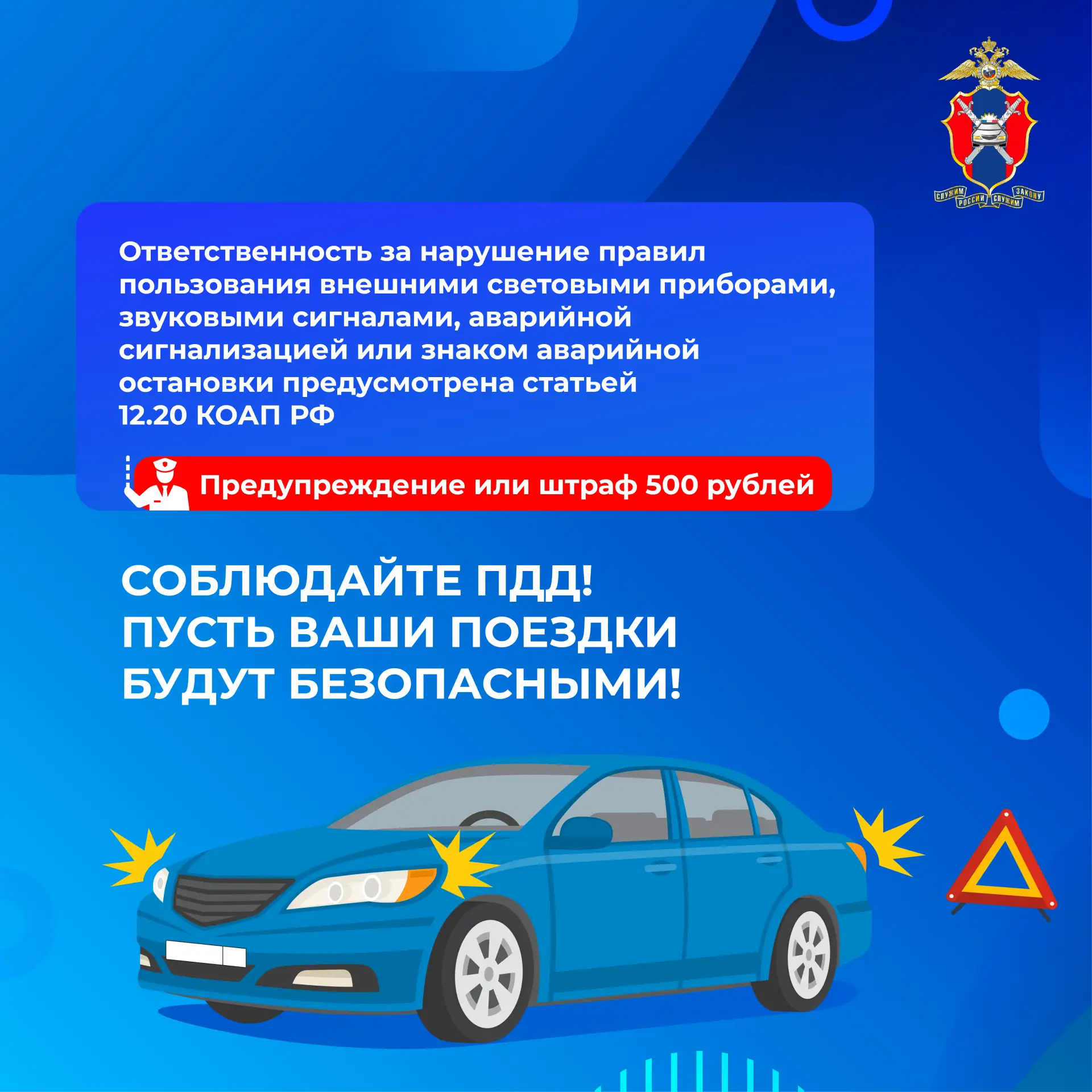 СЛУЖИМ РОССИИ СЛУЖИМ ЗАКОНУ

Ответственность за нарушение правил пользования внешними световыми приборами, звуковыми сигналами, аварийной сигнализацией или знаком аварийной остановки предусмотрена статьей 12.20 КОАП РФ

Предупреждение или штраф 500 рублей

СОБЛЮДАЙТЕ ПДД!
ПУСТЬ ВАШИ ПОЕЗДКИ
БУДУТ БЕЗОПАСНЫМИ!